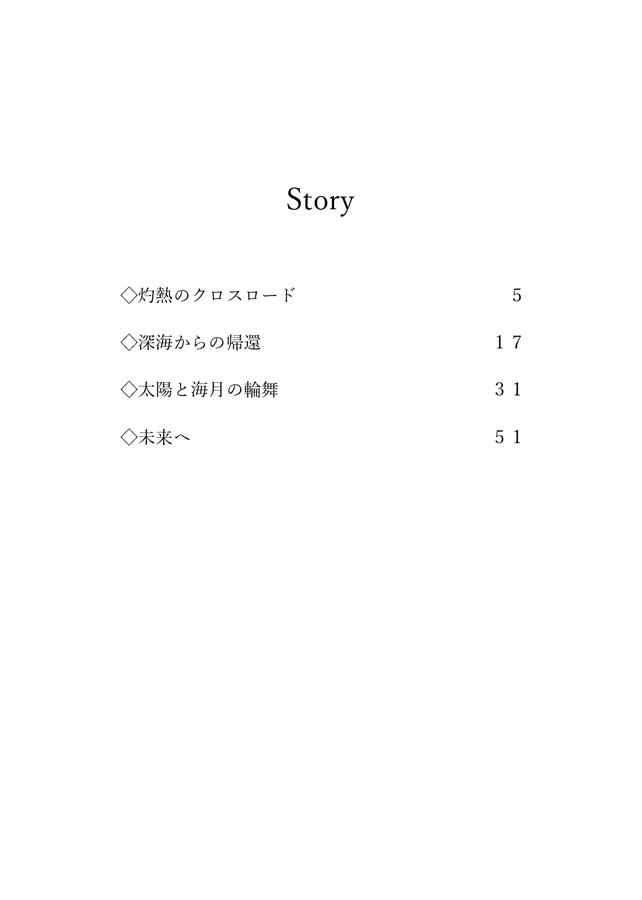 Story

◇灼熱のクロスロード　5

◇深海からの帰還　17

◇太陽と海月の輪舞　31

◇未来へ　51